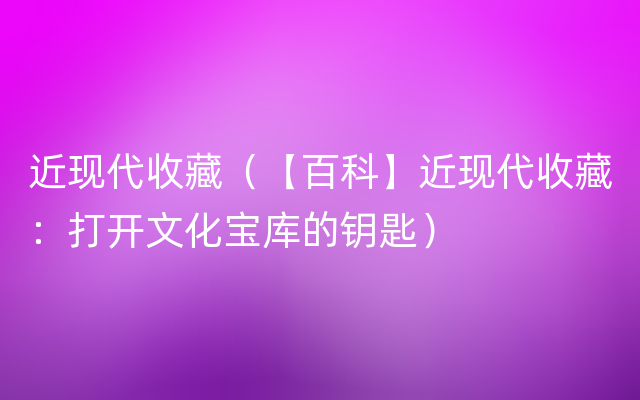 近现代收藏（【百科】近现代收藏：打开文化宝库的钥匙）